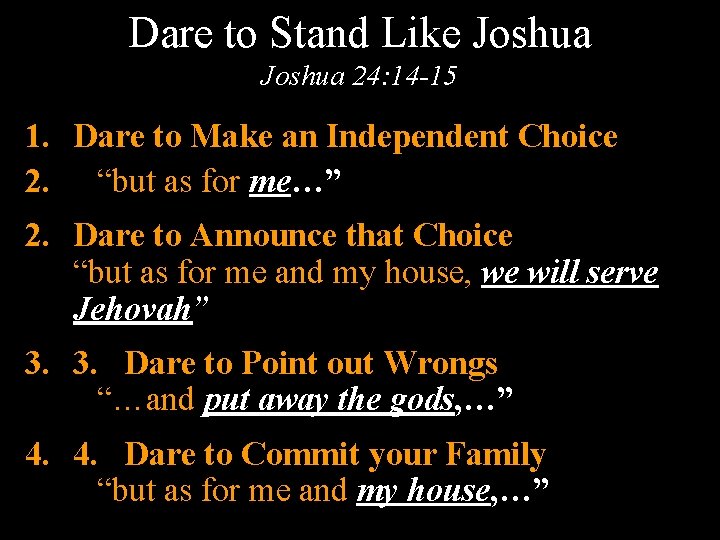 Dare to Stand Like Joshua
Joshua 24:14-15

1. Dare to Make an Independent Choice
2. “but as for me…”

2. Dare to Announce that Choice
“but as for me and my house, we will serve Jehovah”

3. 3. Dare to Point out Wrongs
“…and put away the gods,…”

4. 4. Dare to Commit your Family
“but as for me and my house,…”